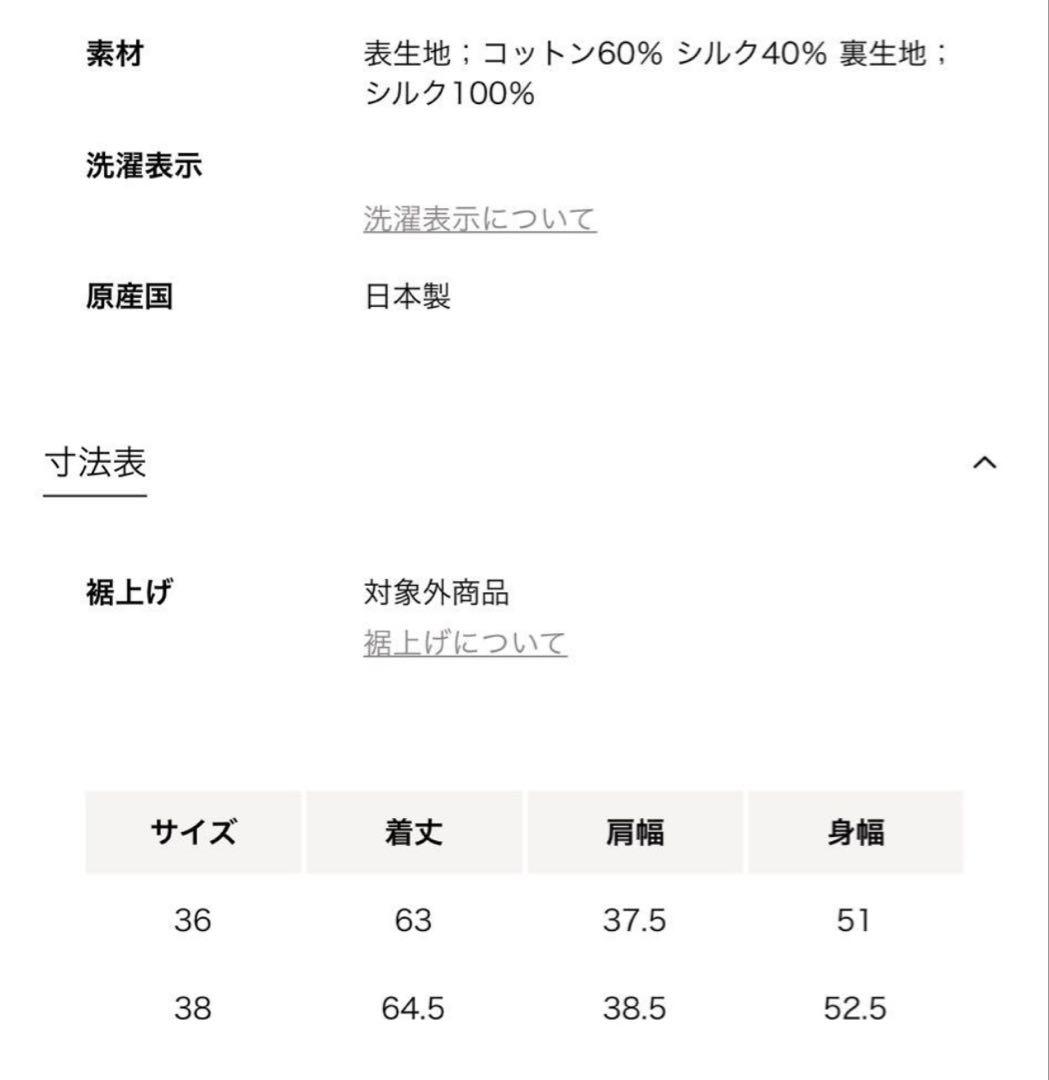 素材 表生地；コットン60% シルク40% 裏生地；シルク100%

洗濯表示

洗濯表示について

原産国 日本製

寸法表

裾上げ 対象外商品
裾上げについて

| サイズ | 着丈 | 肩幅 | 身幅 |
|---|---|---|---|
| 36 | 63 | 37.5 | 51 |
| 38 | 64.5 | 38.5 | 52.5 |